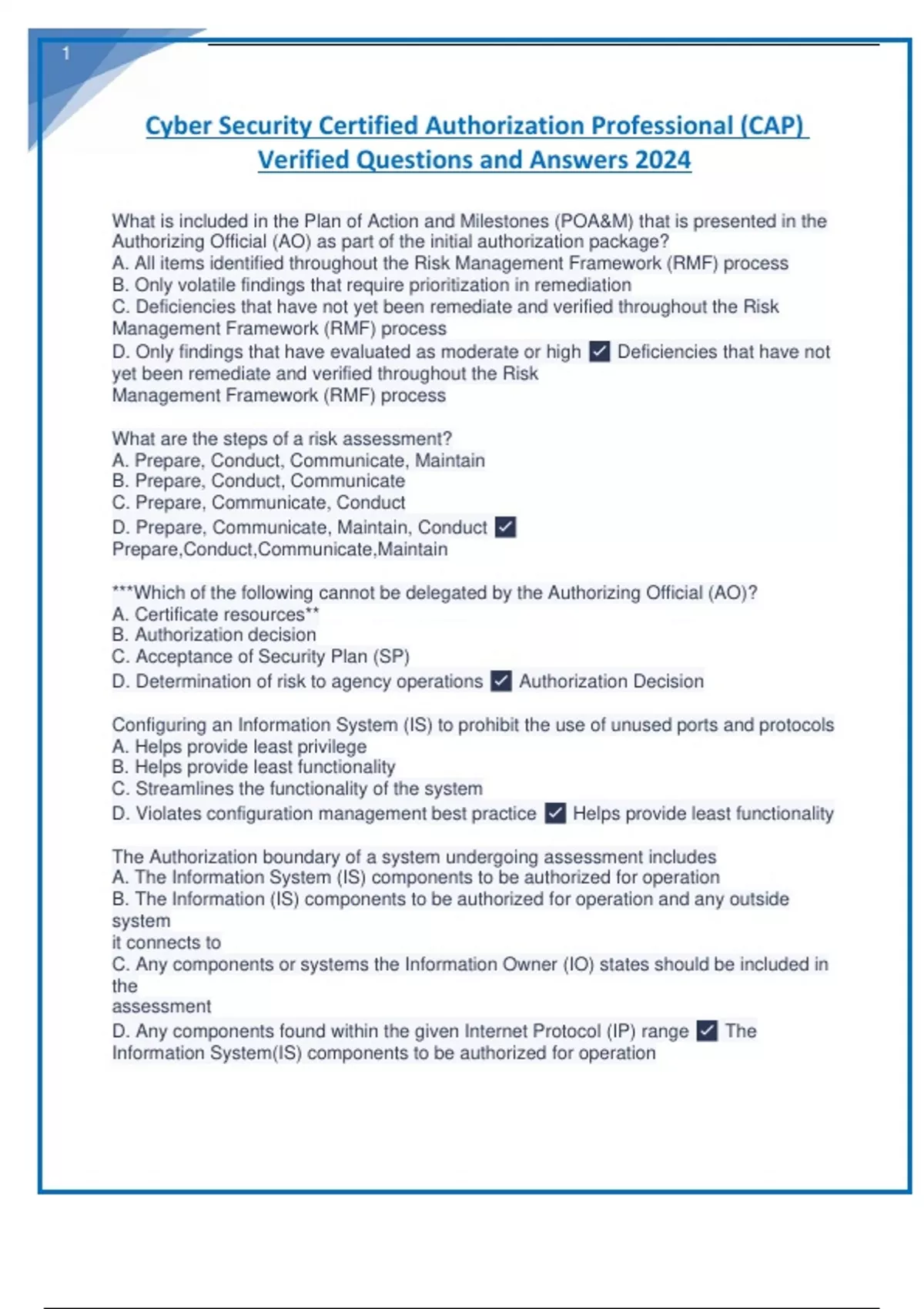 1

Cyber Security Certified Authorization Professional (CAP) Verified Questions and Answers 2024

What is included in the Plan of Action and Milestones (POA&M) that is presented in the Authorizing Official (AO) as part of the initial authorization package?
A. All items identified throughout the Risk Management Framework (RMF) process
B. Only volatile findings that require prioritization in remediation
C. Deficiencies that have not yet been remediate and verified throughout the Risk Management Framework (RMF) process
D. Only findings that have evaluated as moderate or high ✓ Deficiencies that have not yet been remediate and verified throughout the Risk
Management Framework (RMF) process

What are the steps of a risk assessment?
A. Prepare, Conduct, Communicate, Maintain
B. Prepare, Conduct, Communicate
C. Prepare, Communicate, Conduct
D. Prepare, Communicate, Maintain, Conduct ✓
Prepare,Conduct,Communicate,Maintain

***Which of the following cannot be delegated by the Authorizing Official (AO)?
A. Certificate resources**
B. Authorization decision
C. Acceptance of Security Plan (SP)
D. Determination of risk to agency operations ✓ Authorization Decision

Configuring an Information System (IS) to prohibit the use of unused ports and protocols
A. Helps provide least privilege
B. Helps provide least functionality
C. Streamlines the functionality of the system
D. Violates configuration management best practice ✓ Helps provide least functionality

The Authorization boundary of a system undergoing assessment includes
A. The Information System (IS) components to be authorized for operation
B. The Information (IS) components to be authorized for operation and any outside system
it connects to
C. Any components or systems the Information Owner (IO) states should be included in the
assessment
D. Any components found within the given Internet Protocol (IP) range ✓ The Information System(IS) components to be authorized for operation